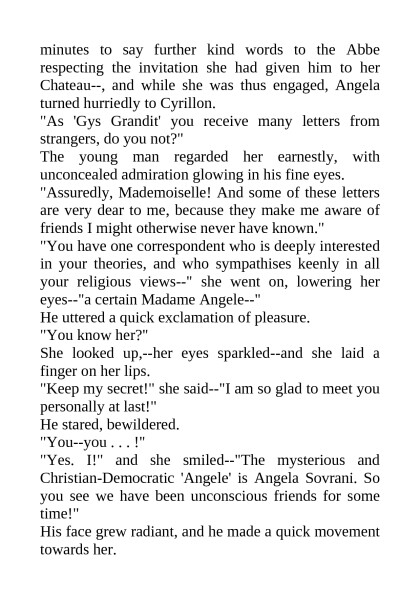 minutes to say further kind words to the Abbe respecting the invitation she had given him to her Chateau--, and while she was thus engaged, Angela turned hurriedly to Cyrillon.

"As 'Gys Grandit' you receive many letters from strangers, do you not?"

The young man regarded her earnestly, with unconcealed admiration glowing in his fine eyes.

"Assuredly, Mademoiselle! And some of these letters are very dear to me, because they make me aware of friends I might otherwise never have known."

"You have one correspondent who is deeply interested in your theories, and who sympathises keenly in all your religious views--" she went on, lowering her eyes--"a certain Madame Angele--"

He uttered a quick exclamation of pleasure.

"You know her?"

She looked up,--her eyes sparkled--and she laid a finger on her lips.

"Keep my secret!" she said--"I am so glad to meet you personally at last!"

He stared, bewildered.

"You--you . . . !"

"Yes. I!" and she smiled--"The mysterious and Christian-Democratic 'Angele' is Angela Sovrani. So you see we have been unconscious friends for some time!"

His face grew radiant, and he made a quick movement towards her.